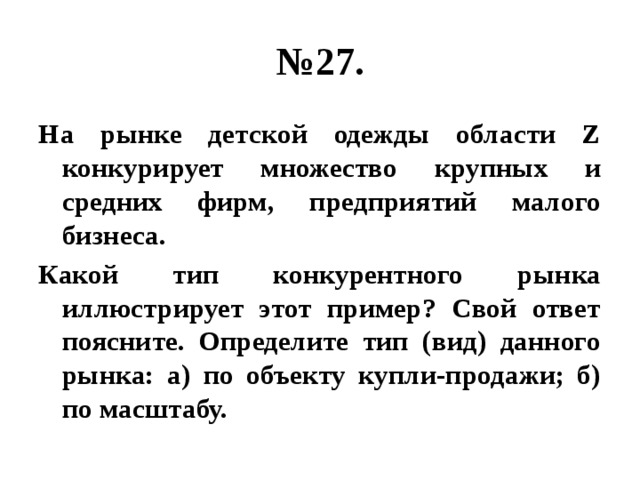 №27.

На рынке детской одежды области Z конкурирует множество крупных и средних фирм, предприятий малого бизнеса.

Какой тип конкурентного рынка иллюстрирует этот пример? Свой ответ поясните. Определите тип (вид) данного рынка: а) по объекту купли-продажи; б) по масштабу.